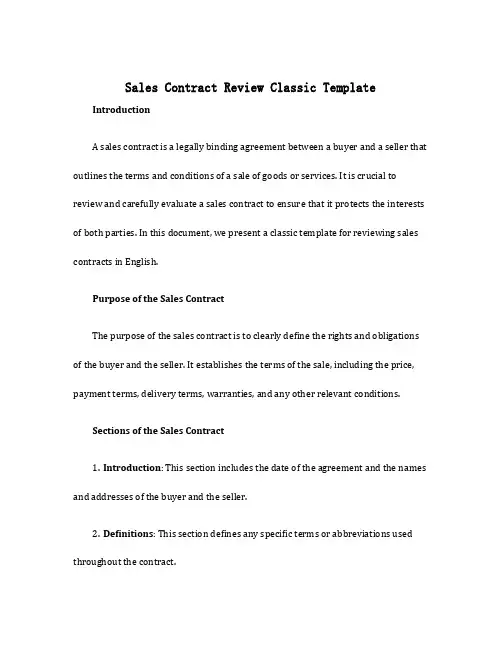 Sales Contract Review Classic Template

Introduction

A sales contract is a legally binding agreement between a buyer and a seller that outlines the terms and conditions of a sale of goods or services. It is crucial to review and carefully evaluate a sales contract to ensure that it protects the interests of both parties. In this document, we present a classic template for reviewing sales contracts in English.

Purpose of the Sales Contract

The purpose of the sales contract is to clearly define the rights and obligations of the buyer and the seller. It establishes the terms of the sale, including the price, payment terms, delivery terms, warranties, and any other relevant conditions.

Sections of the Sales Contract

1. Introduction: This section includes the date of the agreement and the names and addresses of the buyer and the seller.

2. Definitions: This section defines any specific terms or abbreviations used throughout the contract.